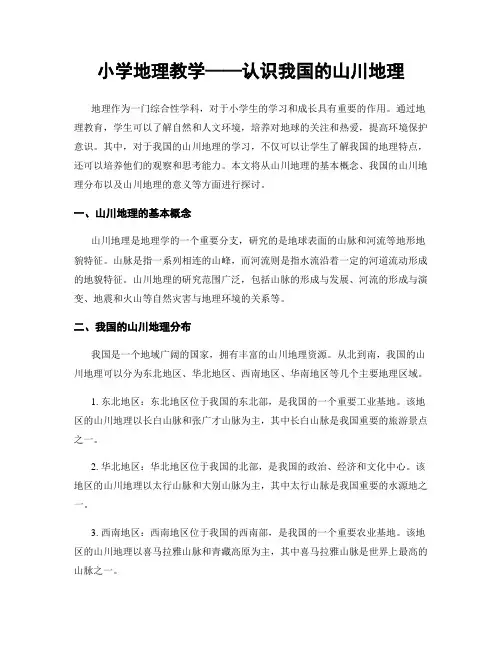 小学地理教学——认识我国的山川地理

地理作为一门综合性学科，对于小学生的学习和成长具有重要的作用。通过地理教育，学生可以了解自然和人文环境，培养对地球的关注和热爱，提高环境保护意识。其中，对于我国的山川地理的学习，不仅可以让学生了解我国的地理特点，还可以培养他们的观察和思考能力。本文将从山川地理的基本概念、我国的山川地理分布以及山川地理的意义等方面进行探讨。

一、山川地理的基本概念

山川地理是地理学的一个重要分支，研究的是地球表面的山脉和河流等地形地貌特征。山脉是指一系列相连的山峰，而河流则是指水流沿着一定的河道流动形成的地貌特征。山川地理的研究范围广泛，包括山脉的形成与发展、河流的形成与演变、地震和火山等自然灾害与地理环境的关系等。

二、我国的山川地理分布

我国是一个地域广阔的国家，拥有丰富的山川地理资源。从北到南，我国的山川地理可以分为东北地区、华北地区、西南地区、华南地区等几个主要地理区域。

1. 东北地区：东北地区位于我国的东北部，是我国的一个重要工业基地。该地区的山川地理以长白山脉和张广才山脉为主，其中长白山脉是我国重要的旅游景点之一。

2. 华北地区：华北地区位于我国的北部，是我国的政治、经济和文化中心。该地区的山川地理以太行山脉和大别山脉为主，其中太行山脉是我国重要的水源地之一。

3. 西南地区：西南地区位于我国的西南部，是我国的一个重要农业基地。该地区的山川地理以喜马拉雅山脉和青藏高原为主，其中喜马拉雅山脉是世界上最高的山脉之一。